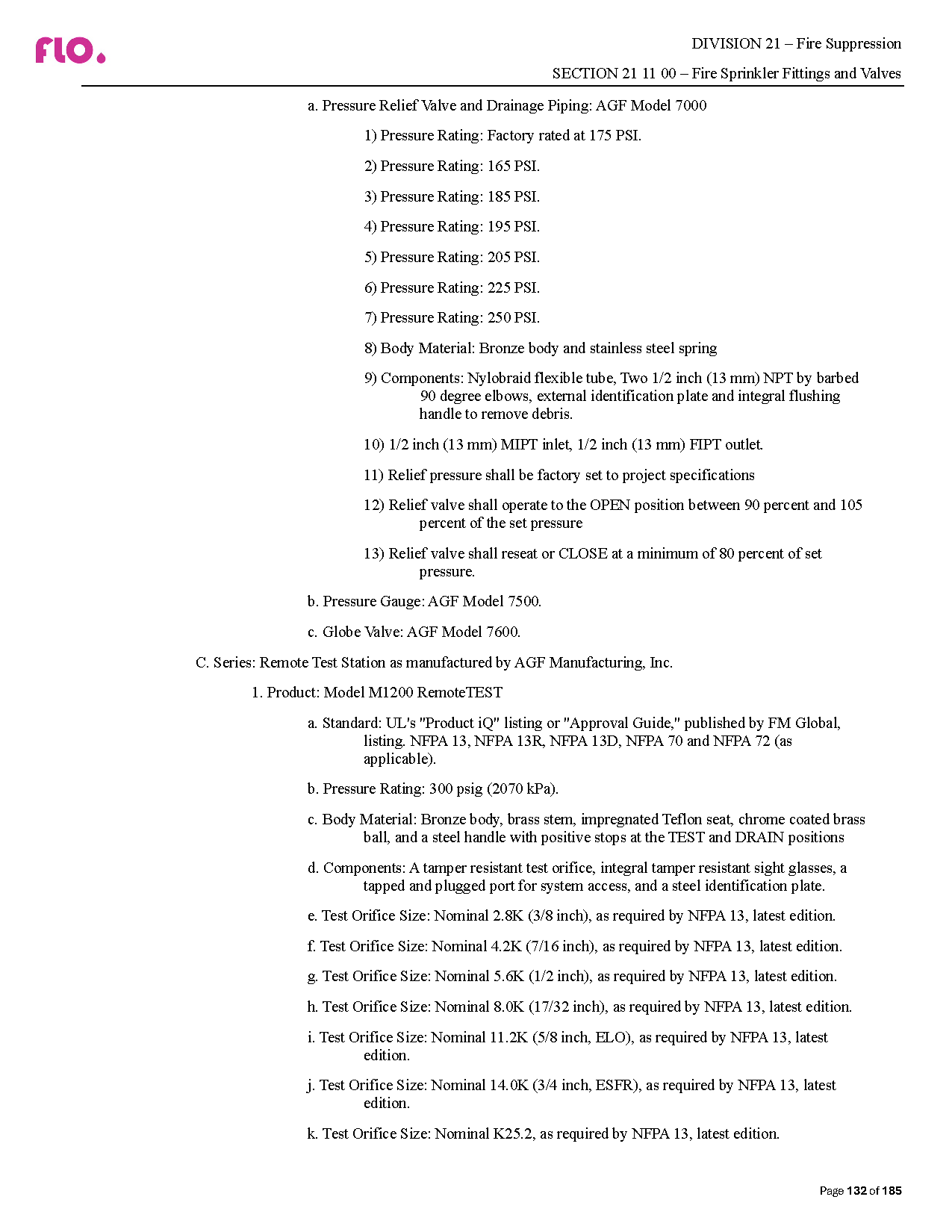 flo.

DIVISION 21 – Fire Suppression

SECTION 21 11 00 – Fire Sprinkler Fittings and Valves

a. Pressure Relief Valve and Drainage Piping: AGF Model 7000

1) Pressure Rating: Factory rated at 175 PSI.

2) Pressure Rating: 165 PSI.

3) Pressure Rating: 185 PSI.

4) Pressure Rating: 195 PSI.

5) Pressure Rating: 205 PSI.

6) Pressure Rating: 225 PSI.

7) Pressure Rating: 250 PSI.

8) Body Material: Bronze body and stainless steel spring

9) Components: Nylobraid flexible tube, Two 1/2 inch (13 mm) NPT by barbed 90 degree elbows, external identification plate and integral flushing handle to remove debris.

10) 1/2 inch (13 mm) MIPT inlet, 1/2 inch (13 mm) FIPT outlet.

11) Relief pressure shall be factory set to project specifications

12) Relief valve shall operate to the OPEN position between 90 percent and 105 percent of the set pressure

13) Relief valve shall reseat or CLOSE at a minimum of 80 percent of set pressure.

b. Pressure Gauge: AGF Model 7500.

c. Globe Valve: AGF Model 7600.

C. Series: Remote Test Station as manufactured by AGF Manufacturing, Inc.

1. Product: Model M1200 RemoteTEST

a. Standard: UL's "Product iQ" listing or "Approval Guide," published by FM Global, listing. NFPA 13, NFPA 13R, NFPA 13D, NFPA 70 and NFPA 72 (as applicable).

b. Pressure Rating: 300 psig (2070 kPa).

c. Body Material: Bronze body, brass stem, impregnated Teflon seat, chrome coated brass ball, and a steel handle with positive stops at the TEST and DRAIN positions

d. Components: A tamper resistant test orifice, integral tamper resistant sight glasses, a tapped and plugged port for system access, and a steel identification plate.

e. Test Orifice Size: Nominal 2.8K (3/8 inch), as required by NFPA 13, latest edition.

f. Test Orifice Size: Nominal 4.2K (7/16 inch), as required by NFPA 13, latest edition.

g. Test Orifice Size: Nominal 5.6K (1/2 inch), as required by NFPA 13, latest edition.

h. Test Orifice Size: Nominal 8.0K (17/32 inch), as required by NFPA 13, latest edition.

i. Test Orifice Size: Nominal 11.2K (5/8 inch, ELO), as required by NFPA 13, latest edition.

j. Test Orifice Size: Nominal 14.0K (3/4 inch, ESFR), as required by NFPA 13, latest edition.

k. Test Orifice Size: Nominal K25.2, as required by NFPA 13, latest edition.

Page 132 of 185